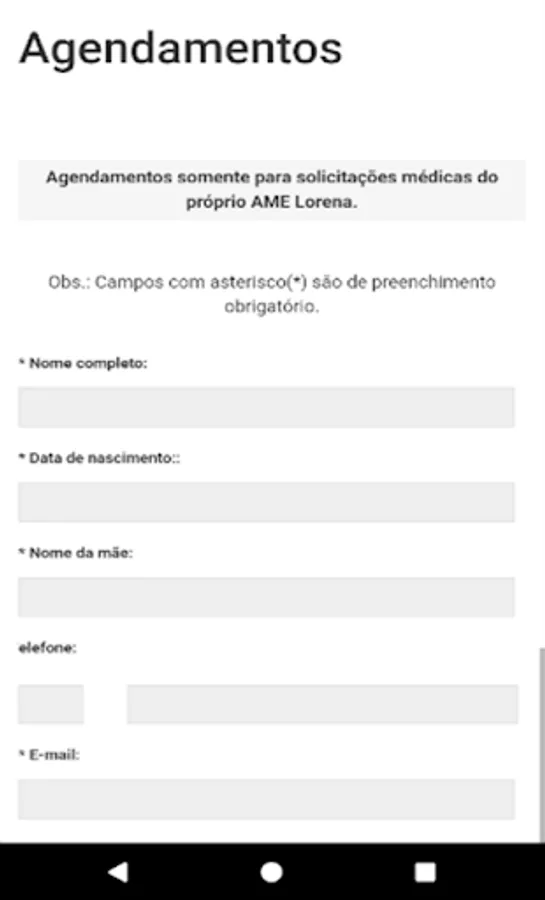 Agendamentos

Agendamentos somente para solicitações médicas do próprio AME Lorena.

Obs.: Campos com asterisco(*) são de preenchimento obrigatório.

* Nome completo:

* Data de nascimento::

* Nome da mãe:

elefone:

* E-mail: